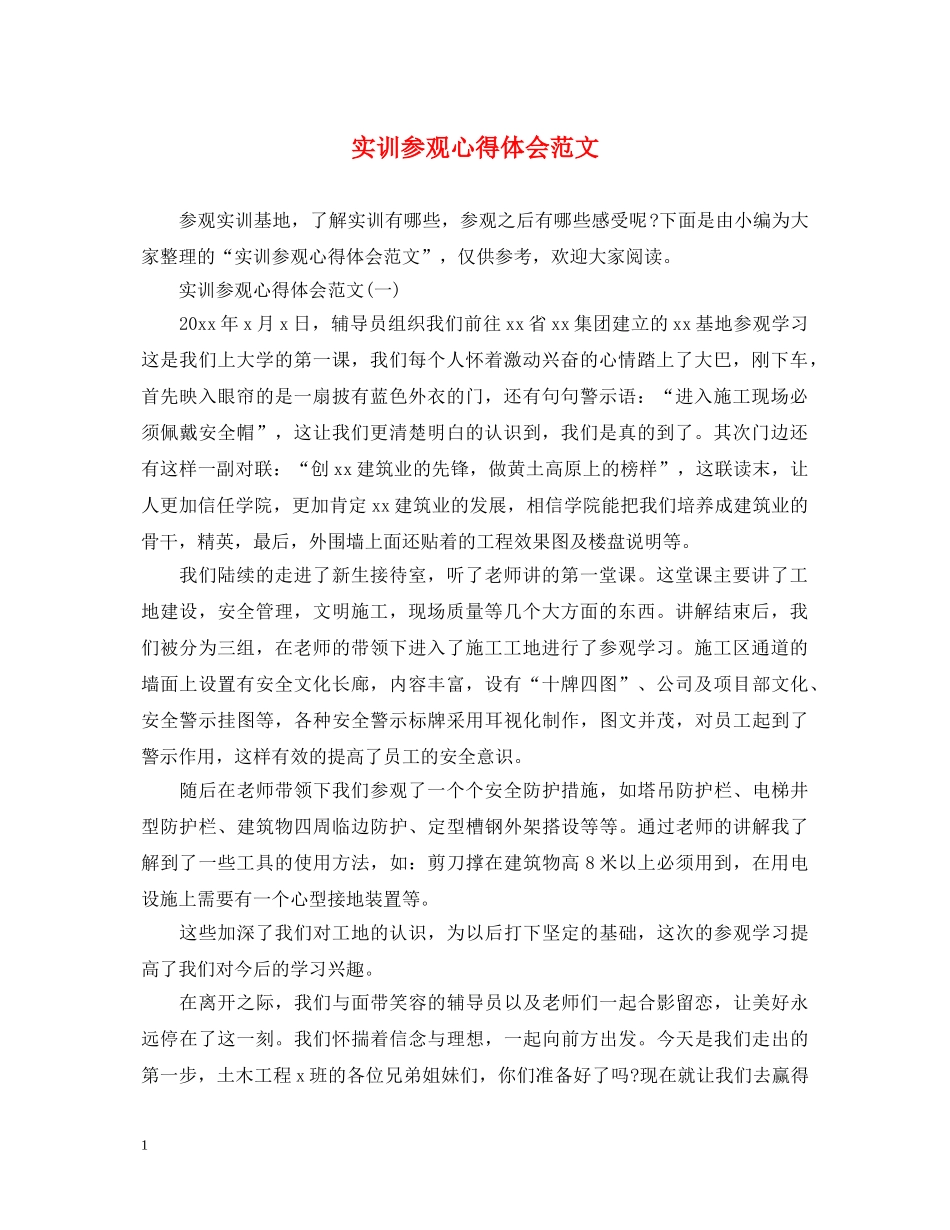 实训参观心得体会范文

参观实训基地，了解实训有哪些，参观之后有哪些感受呢?下面是由小编为大家整理的“实训参观心得体会范文”，仅供参考，欢迎大家阅读。

实训参观心得体会范文(一)

20xx年x月x日，辅导员组织我们前往xx省xx集团建立的xx基地参观学习这是我们上大学的第一课，我们每个人怀着激动兴奋的心情踏上了大巴，刚下车，首先映入眼帘的是一扇披有蓝色外衣的门，还有句句警示语：“进入施工现场必须佩戴安全帽”，这让我们更清楚明白的认识到，我们是真的到了。其次门边还有这样一副对联：“创xx建筑业的先锋，做黄土高原上的榜样”，这联读末，让人更加信任学院，更加肯定xx建筑业的发展，相信学院能把我们培养成建筑业的骨干，精英，最后，外围墙上面还贴着的工程效果图及楼盘说明等。

我们陆续的走进了新生接待室，听了老师讲的第一堂课。这堂课主要讲了工地建设，安全管理，文明施工，现场质量等几个大方面的东西。讲解结束后，我们被分为三组，在老师的带领下进入了施工工地进行了参观学习。施工区通道的墙面上设置有安全文化长廊，内容丰富，设有“十牌四图”、公司及项目部文化、安全警示挂图等，各种安全警示标牌采用耳视化制作，图文并茂，对员工起到了警示作用，这样有效的提高了员工的安全意识。

随后在老师带领下我们参观了一个个安全防护措施，如塔吊防护栏、电梯井型防护栏、建筑物四周临边防护、定型槽钢外架搭设等等。通过老师的讲解我了解到了一些工具的使用方法，如：剪刀撑在建筑物高8米以上必须用到，在用电设施上需要有一个心型接地装置等。

这些加深了我们对工地的认识，为以后打下坚定的基础，这次的参观学习提高了我们对今后的学习兴趣。

在离开之际，我们与面带笑容的辅导员以及老师们一起合影留恋，让美好永远停在了这一刻。我们怀揣着信念与理想，一起向前方出发。今天是我们走出的第一步，土木工程x班的各位兄弟姐妹们，你们准备好了吗?现在就让我们去赢得

1